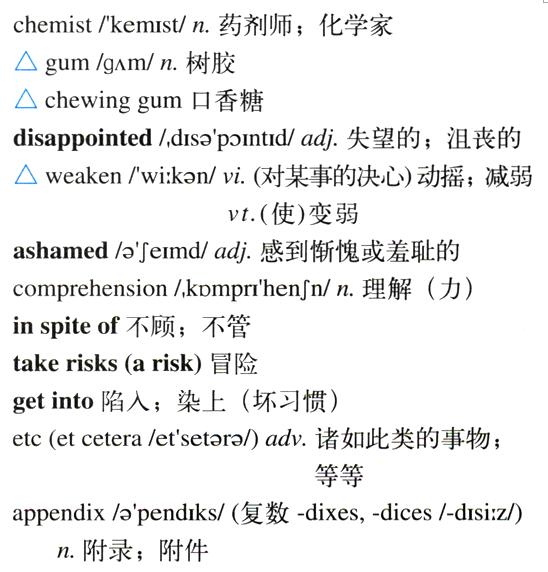 chemist /'kemɪst/ n. 药剂师；化学家

△ gum /gʌm/ n. 树胶

△ chewing gum 口香糖

disappointed /ˌdɪsə'pɔɪntɪd/ adj. 失望的；沮丧的

△ weaken /'wiːkən/ vi. (对某事的决心)动摇；减弱 vt.(使)变弱

ashamed /ə'ʃeɪmd/ adj. 感到惭愧或羞耻的

comprehension /ˌkɒmprɪ'henʃn/ n. 理解（力）

in spite of 不顾；不管

take risks (a risk) 冒险

get into 陷入；染上（坏习惯）

etc (et cetera /et'setərə/) adv. 诸如此类的事物；等等

appendix /ə'pendɪks/ (复数 -dixes, -dices /-dɪsiːz/) n. 附录；附件